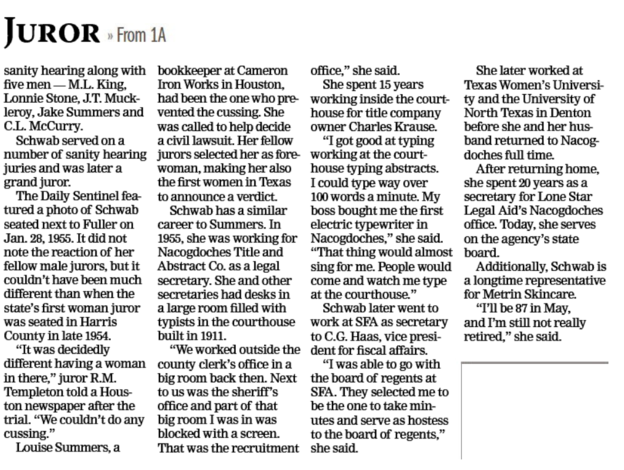 JUROR » From 1A

sanity hearing along with five men — M.L. King, Lonnie Stone, J.T. Muckleroy, Jake Summers and C.L. McCurry.

Schwab served on a number of sanity hearing juries and was later a grand juror.

The Daily Sentinel featured a photo of Schwab seated next to Fuller on Jan. 28, 1955. It did not note the reaction of her fellow male jurors, but it couldn't have been much different than when the state's first woman juror was seated in Harris County in late 1954.

"It was decidedly different having a woman in there," juror R.M. Templeton told a Houston newspaper after the trial. "We couldn't do any cussing."

Louise Summers, a bookkeeper at Cameron Iron Works in Houston, had been the one who prevented the cussing. She was called to help decide a civil lawsuit. Her fellow jurors selected her as forewoman, making her also the first women in Texas to announce a verdict.

Schwab has a similar career to Summers. In 1955, she was working for Nacogdoches Title and Abstract Co. as a legal secretary. She and other secretaries had desks in a large room filled with typists in the courthouse built in 1911.

"We worked outside the county clerk's office in a big room back then. Next to us was the sheriff's office and part of that big room I was in was blocked with a screen. That was the recruitment office," she said.

She spent 15 years working inside the courthouse for title company owner Charles Krause.

"I got good at typing working at the courthouse typing abstracts. I could type way over 100 words a minute. My boss bought me the first electric typewriter in Nacogdoches," she said. "That thing would almost sing for me. People would come and watch me type at the courthouse."

Schwab later went to work at SFA as secretary to C.G. Haas, vice president for fiscal affairs.

"I was able to go with the board of regents at SFA. They selected me to be the one to take minutes and serve as hostess to the board of regents," she said.

She later worked at Texas Women's University and the University of North Texas in Denton before she and her husband returned to Nacogdoches full time.

After returning home, she spent 20 years as a secretary for Lone Star Legal Aid's Nacogdoches office. Today, she serves on the agency's state board.

Additionally, Schwab is a longtime representative for Metrin Skincare.

"I'll be 87 in May, and I'm still not really retired," she said.